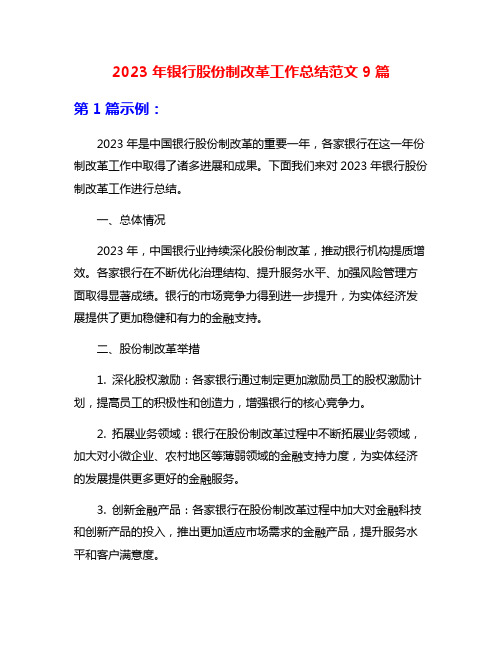 2023 年银行股份制改革工作总结范文 9 篇

第 1 篇示例：

2023 年是中国银行股份制改革的重要一年，各家银行在这一年份制改革工作中取得了诸多进展和成果。下面我们来对 2023 年银行股份制改革工作进行总结。

一、总体情况

2023 年，中国银行业持续深化股份制改革，推动银行机构提质增效。各家银行在不断优化治理结构、提升服务水平、加强风险管理方面取得显著成绩。银行的市场竞争力得到进一步提升，为实体经济发展提供了更加稳健和有力的金融支持。

二、股份制改革举措

1. 深化股权激励：各家银行通过制定更加激励员工的股权激励计划，提高员工的积极性和创造力，增强银行的核心竞争力。

2. 拓展业务领域：银行在股份制改革过程中不断拓展业务领域，加大对小微企业、农村地区等薄弱领域的金融支持力度，为实体经济的发展提供更多更好的金融服务。

3. 创新金融产品：各家银行在股份制改革过程中加大对金融科技和创新产品的投入，推出更加适应市场需求的金融产品，提升服务水平和客户满意度。